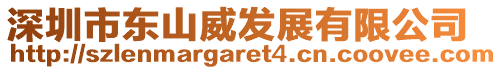 深圳市东山威发展有限公司
http://szlenmargaret4.cn.coovee.com